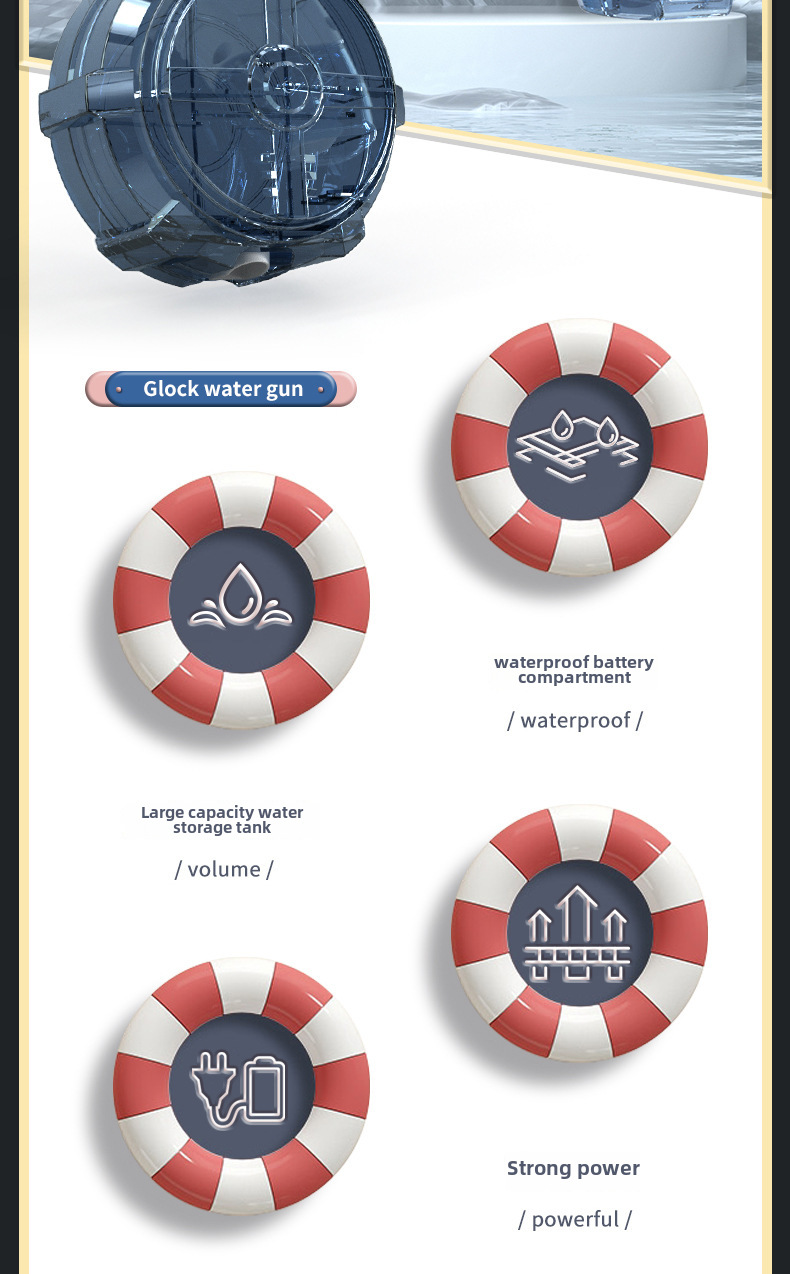 Glock water gun

waterproof battery compartment

/ waterproof /

Large capacity water storage tank

/ volume /

Strong power

/ powerful /